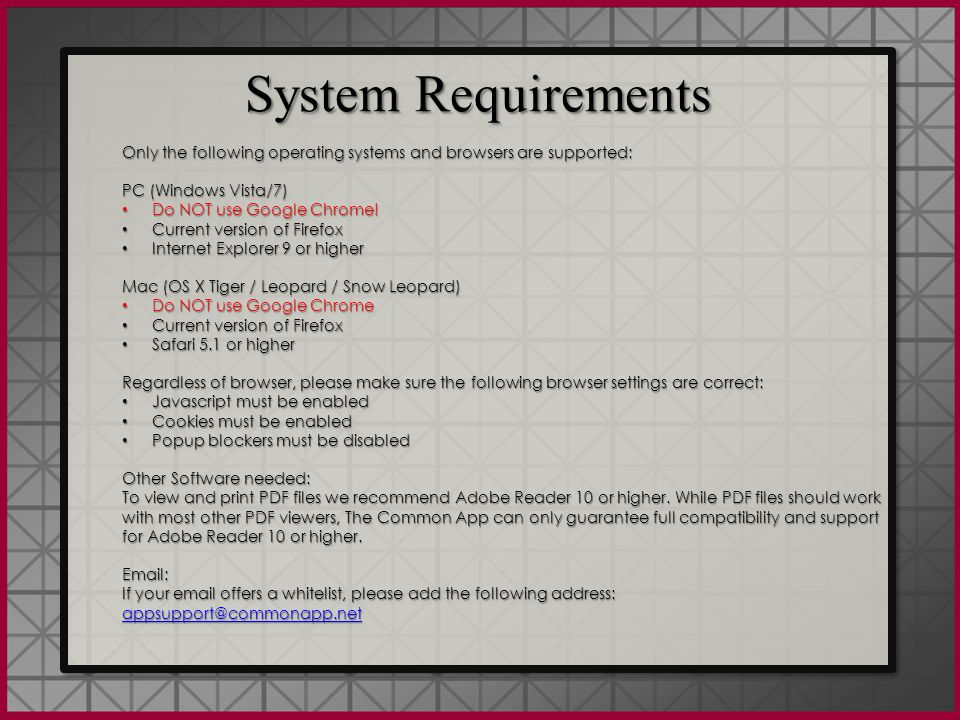 System Requirements

Only the following operating systems and browsers are supported:

PC (Windows Vista/7)
• Do NOT use Google Chrome!
• Current version of Firefox
• Internet Explorer 9 or higher

Mac (OS X Tiger / Leopard / Snow Leopard)
• Do NOT use Google Chrome
• Current version of Firefox
• Safari 5.1 or higher

Regardless of browser, please make sure the following browser settings are correct:
• Javascript must be enabled
• Cookies must be enabled
• Popup blockers must be disabled

Other Software needed:
To view and print PDF files we recommend Adobe Reader 10 or higher. While PDF files should work with most other PDF viewers, The Common App can only guarantee full compatibility and support for Adobe Reader 10 or higher.

Email:
If your email offers a whitelist, please add the following address:
appsupport@commonapp.net